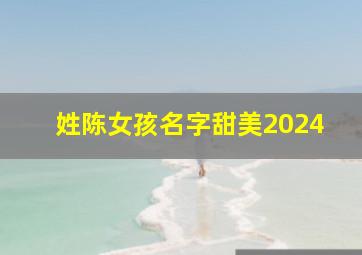 姓陈女孩名字甜美2024